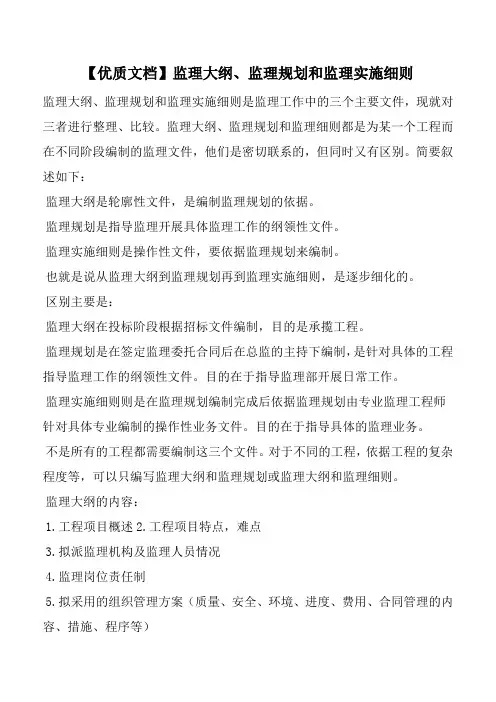 【优质文档】监理大纲、监理规划和监理实施细则

监理大纲、监理规划和监理实施细则是监理工作中的三个主要文件，现就对三者进行整理、比较。监理大纲、监理规划和监理细则都是为某一个工程而在不同阶段编制的监理文件，他们是密切联系的，但同时又有区别。简要叙述如下：

监理大纲是轮廓性文件，是编制监理规划的依据。

监理规划是指导监理开展具体监理工作的纲领性文件。

监理实施细则是操作性文件，要依据监理规划来编制。

也就是说从监理大纲到监理规划再到监理实施细则，是逐步细化的。

区别主要是：

监理大纲在投标阶段根据招标文件编制，目的是承揽工程。

监理规划是在签定监理委托合同后在总监的主持下编制，是针对具体的工程指导监理工作的纲领性文件。目的在于指导监理部开展日常工作。

监理实施细则是在监理规划编制完成后依据监理规划由专业监理工程师针对具体专业编制的操作性业务文件。目的在于指导具体的监理业务。

不是所有的工程都需要编制这三个文件。对于不同的工程，依据工程的复杂程度等，可以只编写监理大纲和监理规划或监理大纲和监理细则。

监理大纲的内容：

1.工程项目概述 2.工程项目特点，难点

3.拟派监理机构及监理人员情况

4.监理岗位责任制

5.拟采用的组织管理方案（质量、安全、环境、进度、费用、合同管理的内容、措施、程序等）